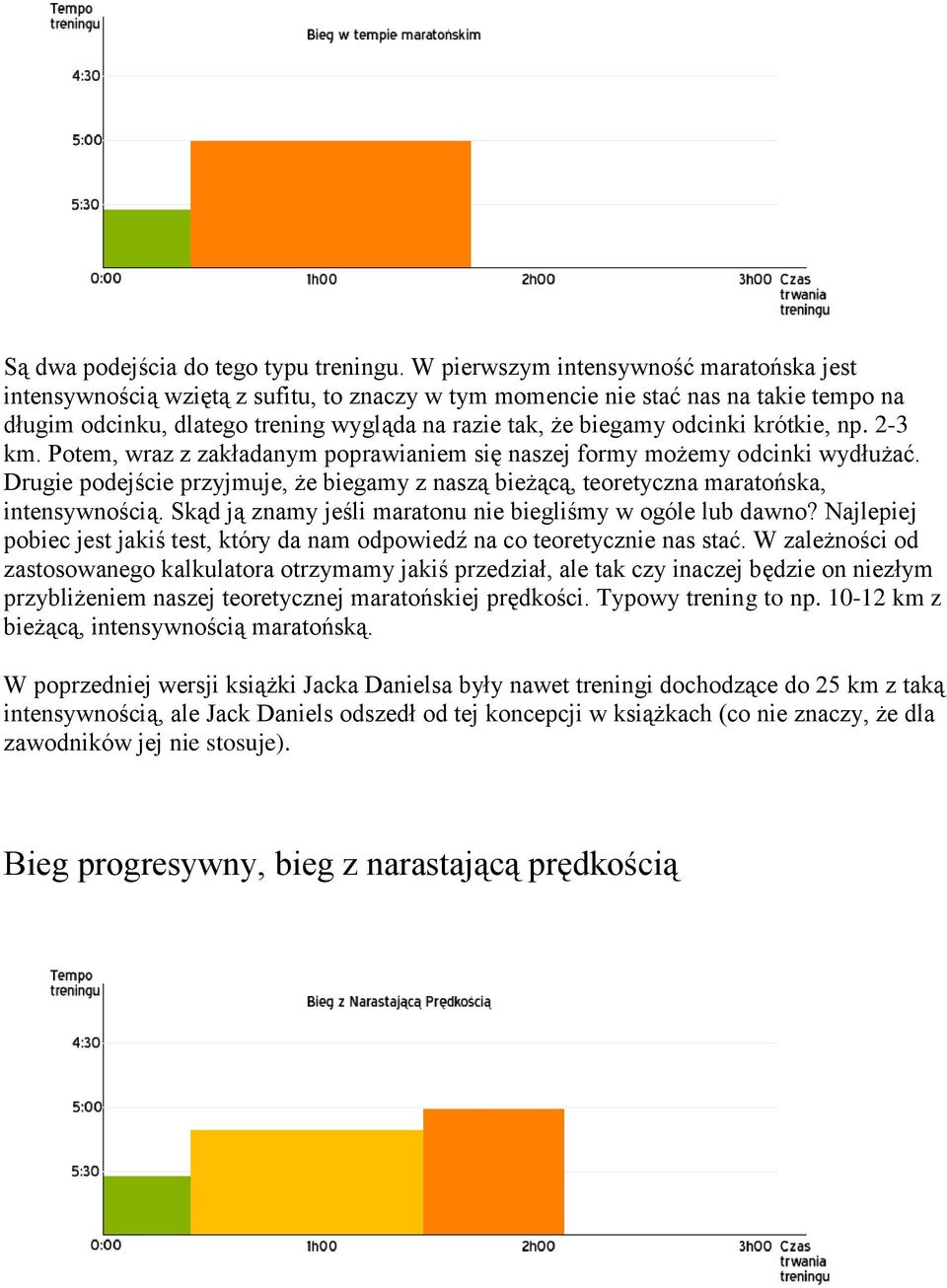 Tempo treningu

Bieg w tempie maratońskim

4:30
5:00
5:30
0:00
1h00
2h00
3h00
Czas trwania treningu

Są dwa podejścia do tego typu treningu. W pierwszym intensywność maratońska jest intensywnością wziętą z sufitu, to znaczy w tym momencie nie stać nas na takie tempo na długim odcinku, dlatego trening wygląda na razie tak, że biegamy odcinki krótkie, np. 2-3 km. Potem, wraz z zakładanym poprawianiem się naszej formy możemy odcinki wydłużać. Drugie podejście przyjmuje, że biegamy z naszą bieżącą, teoretyczna maratońska, intensywnością. Skąd ją znamy jeśli maratonu nie biegliśmy w ogóle lub dawno? Najlepiej pobiec jest jakiś test, który da nam odpowiedź na co teoretycznie nas stać. W zależności od zastosowanego kalkulatora otrzymamy jakiś przedział, ale tak czy inaczej będzie on niezłym przybliżeniem naszej teoretycznej maratońskiej prędkości. Typowy trening to np. 10-12 km z bieżącą, intensywnością maratońską.

W poprzedniej wersji książki Jacka Danielsa były nawet treningi dochodzące do 25 km z taką intensywnością, ale Jack Daniels odszedł od tej koncepcji w książkach (co nie znaczy, że dla zawodników jej nie stosuje).

Bieg progresywny, bieg z narastającą prędkością

Tempo treningu

Bieg z Narastającą Prędkością

4:30
5:00
5:30
0:00
1h00
2h00
3h00
Czas trwania treningu